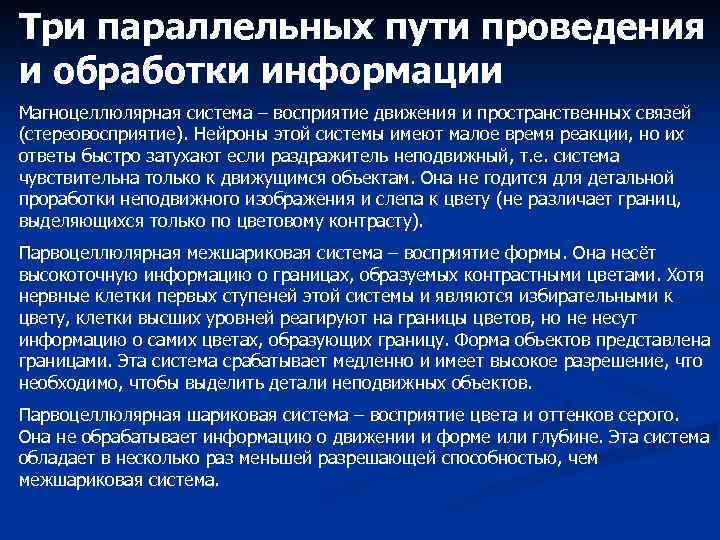 Три параллельных пути проведения и обработки информации

Магноцеллюлярная система – восприятие движения и пространственных связей (стереовосприятие). Нейроны этой системы имеют малое время реакции, но их ответы быстро затухают если раздражитель неподвижный, т.е. система чувствительна только к движущимся объектам. Она не годится для детальной проработки неподвижного изображения и слепа к цвету (не различает границ, выделяющихся только по цветовому контрасту).

Парвоцеллюлярная межшариковая система – восприятие формы. Она несёт высокоточную информацию о границах, образуемых контрастными цветами. Хотя нервные клетки первых ступеней этой системы и являются избирательными к цвету, клетки высших уровней реагируют на границы цветов, но не несут информацию о самих цветах, образующих границу. Форма объектов представлена границами. Эта система срабатывает медленно и имеет высокое разрешение, что необходимо, чтобы выделить детали неподвижных объектов.

Парвоцеллюлярная шариковая система – восприятие цвета и оттенков серого. Она не обрабатывает информацию о движении и форме или глубине. Эта система обладает в несколько раз меньшей разрешающей способностью, чем межшариковая система.